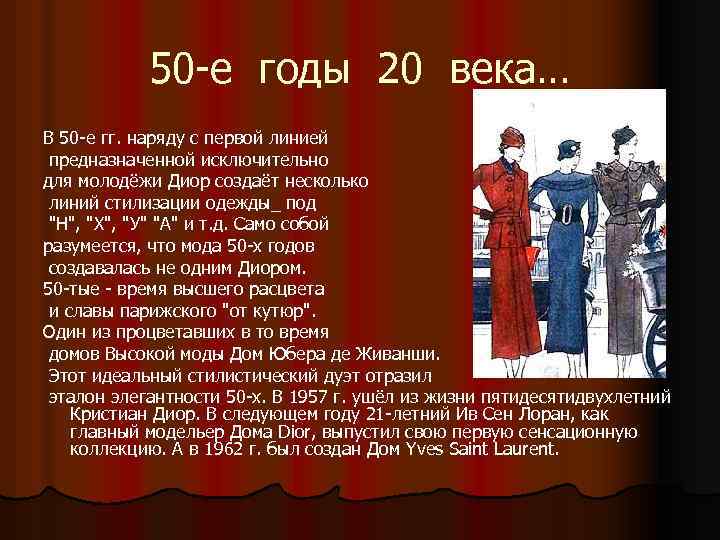 50-е годы 20 века…

В 50-е гг. наряду с первой линией предназначенной исключительно для молодёжи Диор создаёт несколько линий стилизации одежды_ под "Н", "Х", "У" "А" и т.д. Само собой разумеется, что мода 50-х годов создавалась не одним Диором.
50-тые - время высшего расцвета и славы парижского "от кутюр".
Один из процветавших в то время домов Высокой моды Дом Юбера де Живанши.
Этот идеальный стилистический дуэт отразил эталон элегантности 50-х. В 1957 г. ушёл из жизни пятидесятидвухлетний Кристиан Диор. В следующем году 21-летний Ив Сен Лоран, как главный модельер Дома Dior, выпустил свою первую сенсационную коллекцию. А в 1962 г. был создан Дом Yves Saint Laurent.